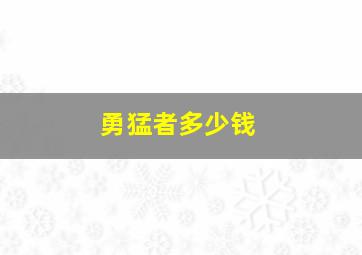 勇猛者多少钱